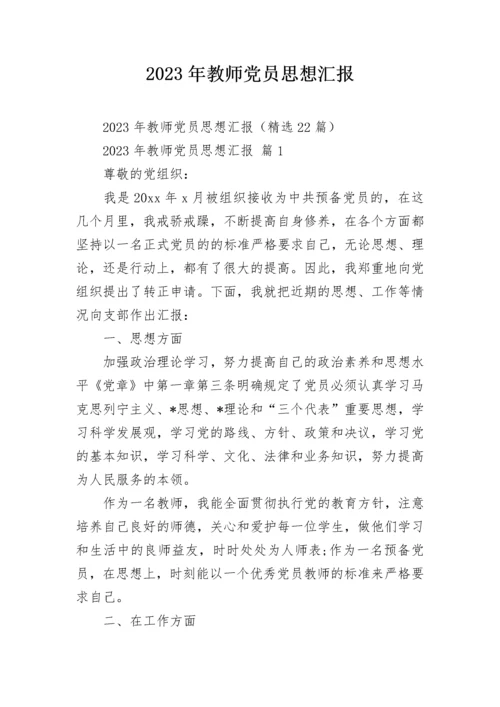 2023 年教师党员思想汇报

2023 年教师党员思想汇报（精选 22 篇）

2023 年教师党员思想汇报 篇 1

尊敬的党组织：

我是 20xx 年 x 月被组织接收为中共预备党员的，在这几个月里，我戒骄戒躁，不断提高自身修养，在各个方面都坚持以一名正式党员的标准严格要求自己，无论思想、理论，还是行动上，都有了很大的提高。因此，我郑重地向党组织提出了转正申请。下面，我就把近期的思想、工作等情况向支部作出汇报：

一、思想方面

加强政治理论学习，努力提高自己的政治素养和思想水平《党章》中第一章第三条明确规定了党员必须认真学习马克思列宁主义、*思想、*理论和“三个代表”重要思想，学习科学发展观，学习党的路线、方针、政策和决议，学习党的基本知识，学习科学、文化、法律和业务知识，努力提高为人民服务的本领。

作为一名教师，我能全面贯彻执行党的教育方针，注意培养自己良好的师德，关心和爱护每一位学生，做他们学习和生活中的良师益友，时时处处为人师表;作为一名预备党员，在思想上，时刻能以一个优秀党员教师的标准来严格要求自己。

二、在工作方面